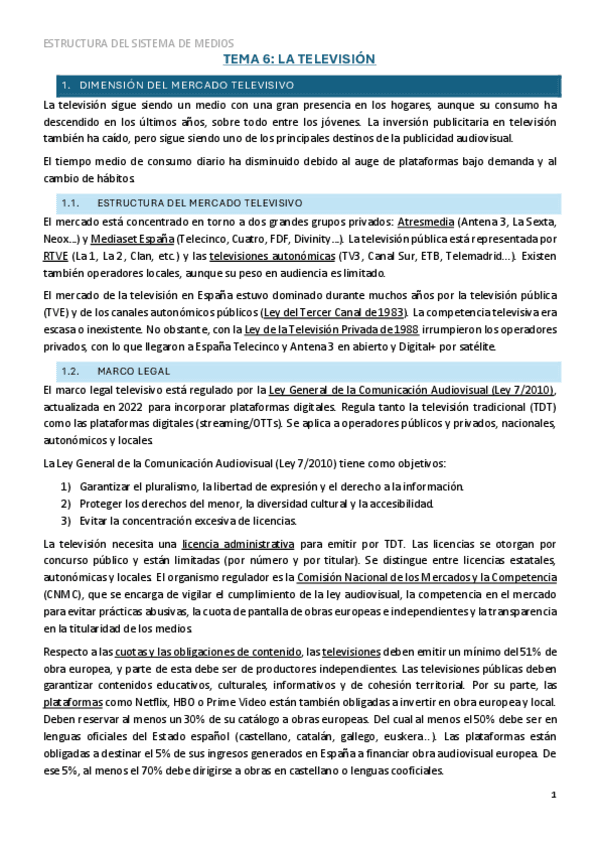 ESTRUCTURA DEL SISTEMA DE MEDIOS

TEMA 6: LA TELEVISIÓN

1. DIMENSIÓN DEL MERCADO TELEVISIVO

La televisión sigue siendo un medio con una gran presencia en los hogares, aunque su consumo ha descendido en los últimos años, sobre todo entre los jóvenes. La inversión publicitaria en televisión también ha caído, pero sigue siendo uno de los principales destinos de la publicidad audiovisual.

El tiempo medio de consumo diario ha disminuido debido al auge de plataformas bajo demanda y al cambio de hábitos.

1.1. ESTRUCTURA DEL MERCADO TELEVISIVO

El mercado está concentrado en torno a dos grandes grupos privados: Atresmedia (Antena 3, La Sexta, Neox...) y Mediaset España (Telecinco, Cuatro, FDF, Divinity...). La televisión pública está representada por RTVE (La 1, La 2, Clan, etc.) y las televisiones autonómicas (TV3, Canal Sur, ETB, Telemadrid...). Existen también operadores locales, aunque su peso en audiencia es limitado.

El mercado de la televisión en España estuvo dominado durante muchos años por la televisión pública (TVE) y de los canales autonómicos públicos (Ley del Tercer Canal de 1983). La competencia televisiva era escasa o inexistente. No obstante, con la Ley de la Televisión Privada de 1988 irrumpieron los operadores privados, con lo que llegaron a España Telecinco y Antena 3 en abierto y Digital+ por satélite.

1.2. MARCO LEGAL

El marco legal televisivo está regulado por la Ley General de la Comunicación Audiovisual (Ley 7/2010), actualizada en 2022 para incorporar plataformas digitales. Regula tanto la televisión tradicional (TDT) como las plataformas digitales (streaming/OTTs). Se aplica a operadores públicos y privados, nacionales, autonómicos y locales.

La Ley General de la Comunicación Audiovisual (Ley 7/2010) tiene como objetivos:

1) Garantizar el pluralismo, la libertad de expresión y el derecho a la información.
2) Proteger los derechos del menor, la diversidad cultural y la accesibilidad.
3) Evitar la concentración excesiva de licencias.

La televisión necesita una licencia administrativa para emitir por TDT. Las licencias se otorgan por concurso público y están limitadas (por número y por titular). Se distingue entre licencias estatales, autonómicas y locales. El organismo regulador es la Comisión Nacional de los Mercados y la Competencia (CNMC), que se encarga de vigilar el cumplimiento de la ley audiovisual, la competencia en el mercado para evitar prácticas abusivas, la cuota de pantalla de obras europeas e independientes y la transparencia en la titularidad de los medios.

Respecto a las cuotas y las obligaciones de contenido, las televisiones deben emitir un mínimo del 51% de obra europea, y parte de esta debe ser de productores independientes. Las televisiones públicas deben garantizar contenidos educativos, culturales, informativos y de cohesión territorial. Por su parte, las plataformas como Netflix, HBO o Prime Video están también obligadas a invertir en obra europea y local. Deben reservar al menos un 30% de su catálogo a obras europeas. Del cual al menos el 50% debe ser en lenguas oficiales del Estado español (castellano, catalán, gallego, euskera...). Las plataformas están obligadas a destinar el 5% de sus ingresos generados en España a financiar obra audiovisual europea. De ese 5%, al menos el 70% debe dirigirse a obras en castellano o lenguas cooficiales.

1